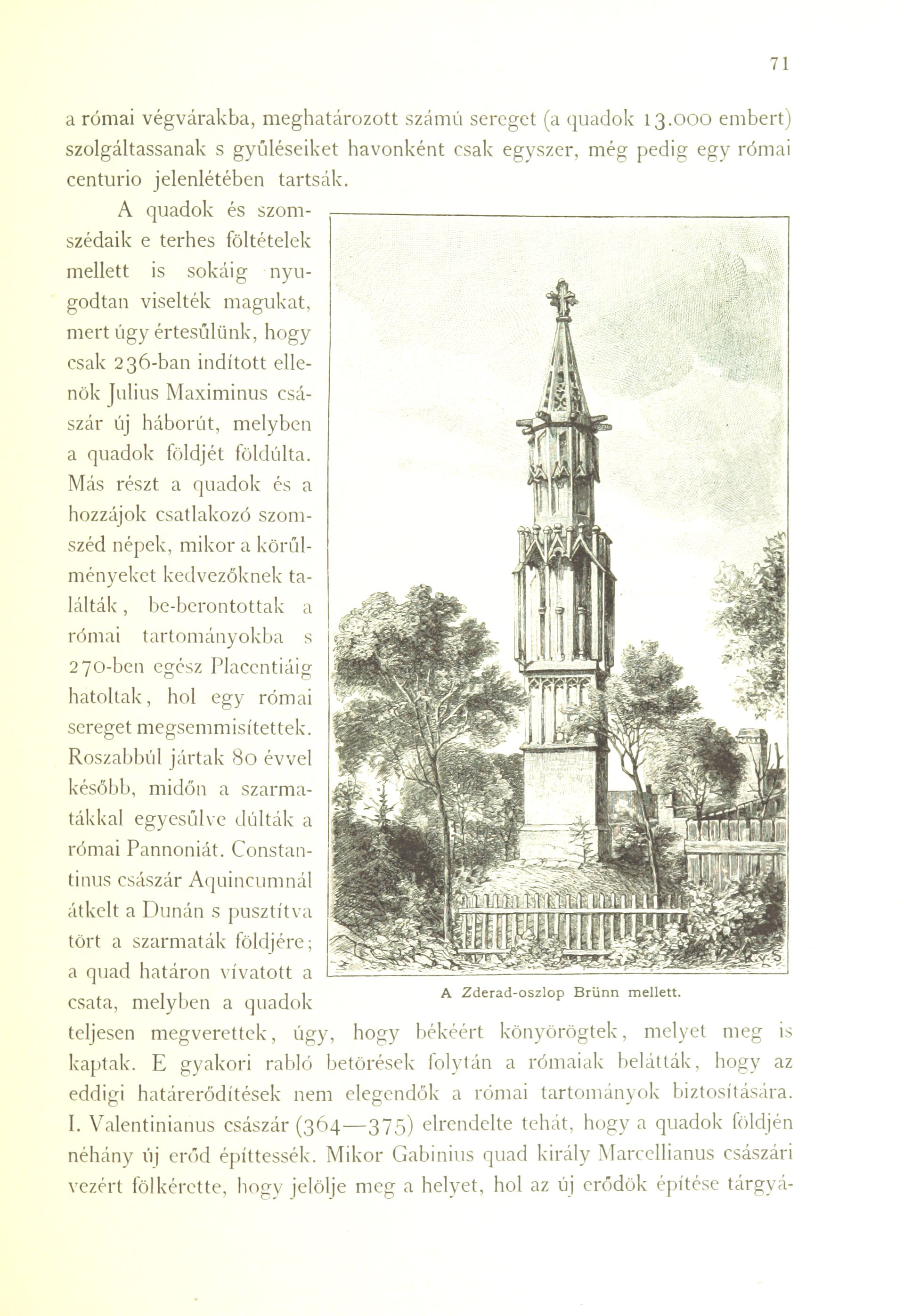 71

a római végvárakba, meghatározott számú sereget (a quadok 13.000 embert) szolgáltassanak s gyűléseiket havonként csak egyszer, még pedig egy római centurio jelenlétében tartsák.

A quadok és szomszédaik e terhes föltételek mellett is sokáig nyugodtan viselték magukat, mert úgy értesűlünk, hogy csak 236-ban indított ellenök Julius Maximinus császár új háborút, melyben a quadok földjét földúlta. Más részt a quadok és a hozzájok csatlakozó szomszéd népek, mikor a körűlményeket kedvezőknek találták, be-berontottak a római tartományokba s 270-ben egész Placentiáig hatoltak, hol egy római sereget megsemmisítettek. Roszabbúl jártak 80 évvel később, midőn a szarmatákkal egyesűlve dúlták a római Pannoniát. Constantinus császár Aquincumnál átkelt a Dunán s pusztítva tört a szarmaták földjére; a quad határon vívatott a csata, melyben a quadok teljesen megverettek, úgy, hogy békéért könyörögtek, melyet meg is kaptak. E gyakori rabló betörések folytán a rómaiak belátták, hogy az eddigi határerődítések nem elegendők a római tartományok biztosítására. I. Valentinianus császár (364—375) elrendelte tehát, hogy a quadok földjén néhány új erőd építtessék. Mikor Gabinius quad király Marcellianus császári vezért fölkérette, hogy jelölje meg a helyet, hol az új erődök építése tárgyá-

A Zderad-oszlop Brünn mellett.